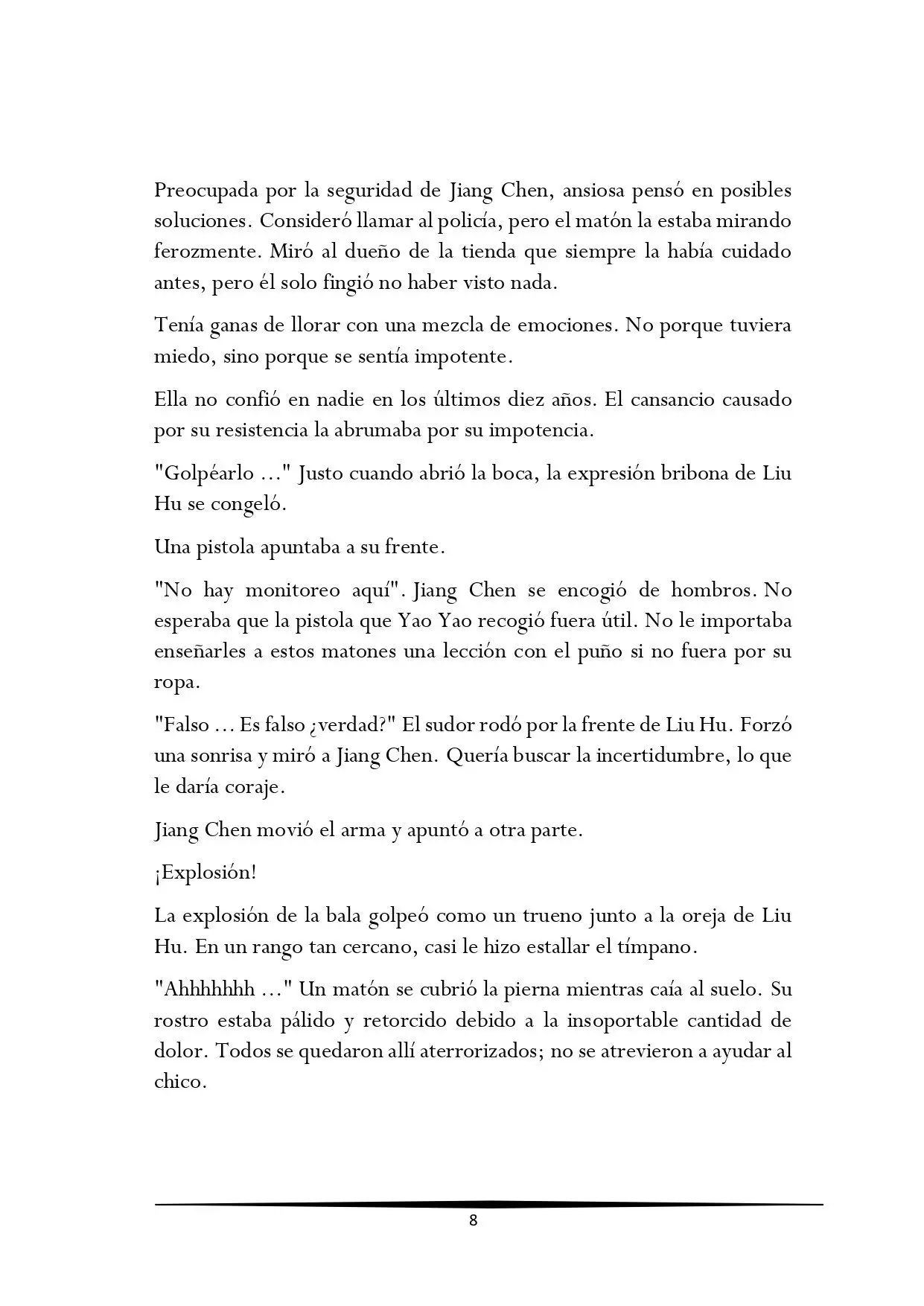 Preocupada por la seguridad de Jiang Chen, ansiosa pensó en posibles soluciones. Consideró llamar al policía, pero el matón la estaba mirando ferozmente. Miró al dueño de la tienda que siempre la había cuidado antes, pero él solo fingió no haber visto nada.

Tenía ganas de llorar con una mezcla de emociones. No porque tuviera miedo, sino porque se sentía impotente.

Ella no confió en nadie en los últimos diez años. El cansancio causado por su resistencia la abrumaba por su impotencia.

"Golpéarlo ..." Justo cuando abrió la boca, la expresión bribona de Liu Hu se congeló.

Una pistola apuntaba a su frente.

"No hay monitoreo aquí". Jiang Chen se encogió de hombros. No esperaba que la pistola que Yao Yao recogió fuera útil. No le importaba enseñarles a estos matones una lección con el puño si no fuera por su ropa.

"Falso ... Es falso ¿verdad?" El sudor rodó por la frente de Liu Hu. Forzó una sonrisa y miró a Jiang Chen. Quería buscar la incertidumbre, lo que le daría coraje.

Jiang Chen movió el arma y apuntó a otra parte.

¡Explosión!

La explosión de la bala golpeó como un trueno junto a la oreja de Liu Hu. En un rango tan cercano, casi le hizo estallar el tímpano.

"Ahhhhhhh ..." Un matón se cubrió la pierna mientras caía al suelo. Su rostro estaba pálido y retorcido debido a la insoportable cantidad de dolor. Todos se quedaron allí aterrorizados; no se atrevieron a ayudar al chico.

8